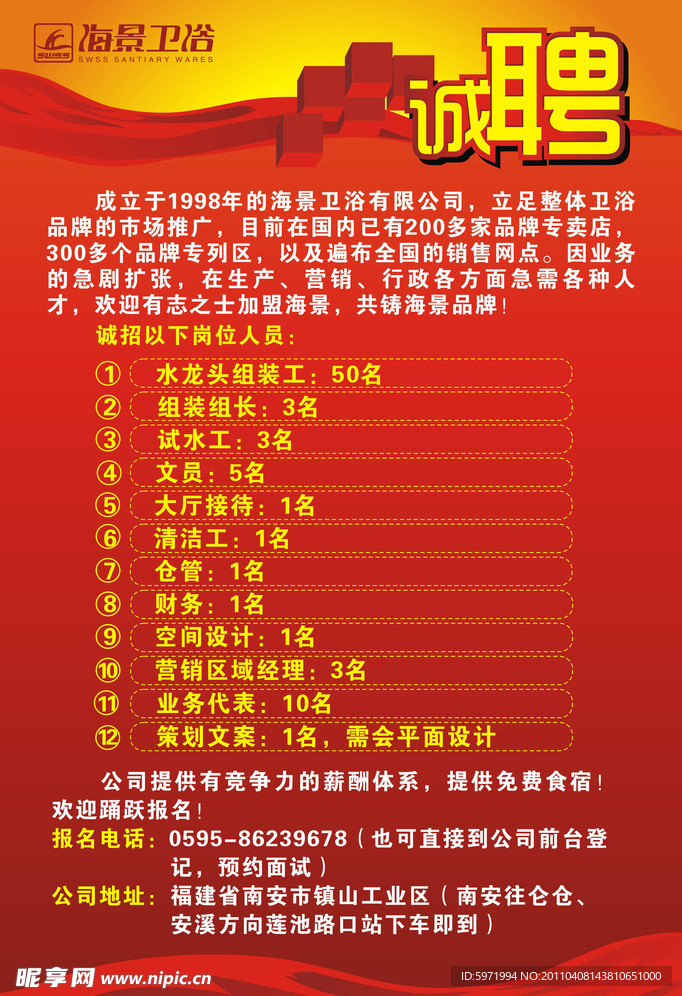 SWSS 海景卫浴
SWSS SANTIARY WARES

诚聘

成立于1998年的海景卫浴有限公司，立足整体卫浴品牌的市场推广，目前在国内已有200多家品牌专卖店，300多个品牌专列区，以及遍布全国的销售网点。因业务的急剧扩张，在生产、营销、行政各方面急需各种人才，欢迎有志之士加盟海景，共铸海景品牌！

诚招以下岗位人员：

① 水龙头组装工：50名
② 组装组长：3名
③ 试水工：3名
④ 文员：5名
⑤ 大厅接待：1名
⑥ 清洁工：1名
⑦ 仓管：1名
⑧ 财务：1名
⑨ 空间设计：1名
⑩ 营销区域经理：3名
⑪ 业务代表：10名
⑫ 策划文案：1名，需会平面设计

公司提供有竞争力的薪酬体系，提供免费食宿！
欢迎踊跃报名！
报名电话：0595-86239678（也可直接到公司前台登记，预约面试）
公司地址：福建省南安市镇山工业区（南安往仑仓、安溪方向莲池路口站下车即到）

昵享网 www.nipic.cn
ID:5971994 NO:20110408143810651000